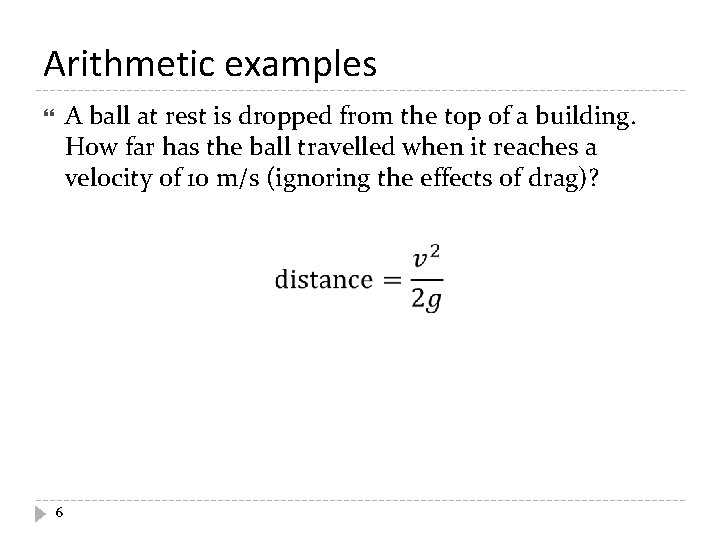 Arithmetic examples

“ A ball at rest is dropped from the top of a building. How far has the ball travelled when it reaches a velocity of 10 m/s (ignoring the effects of drag)?

$\text{distance} = \frac{v^2}{2g}$

6